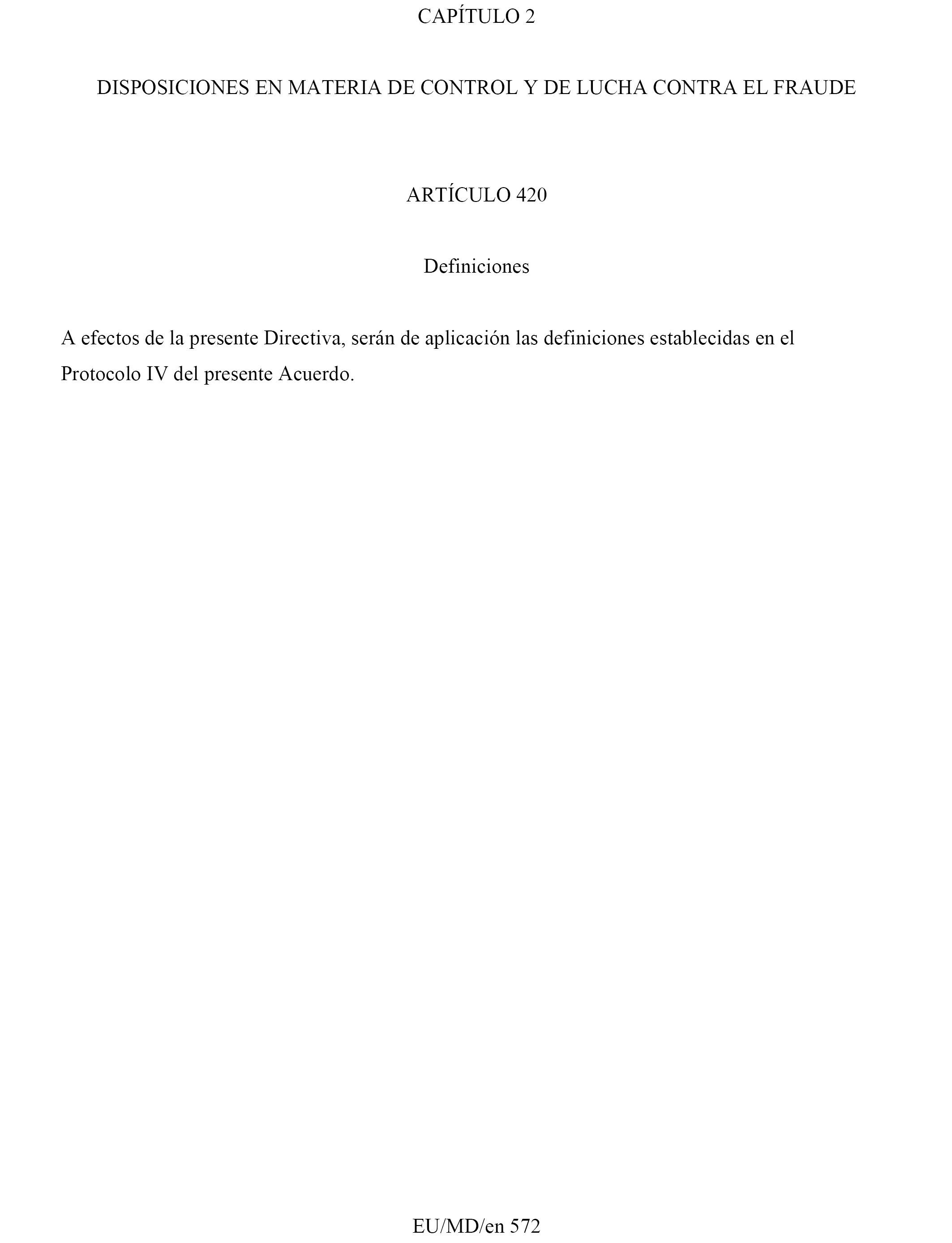 CAPÍTULO 2

DISPOSICIONES EN MATERIA DE CONTROL Y DE LUCHA CONTRA EL FRAUDE

ARTÍCULO 420

Definiciones

A efectos de la presente Directiva, serán de aplicación las definiciones establecidas en el Protocolo IV del presente Acuerdo.

EU/MD/en 572